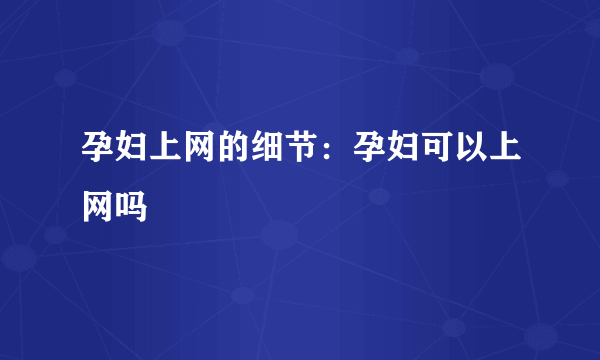 孕妇上网的细节：孕妇可以上网吗